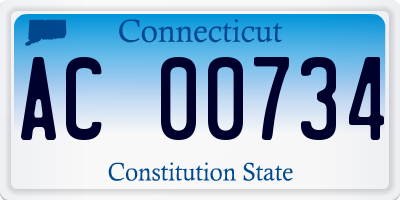 Connecticut

AC 00734

Constitution State